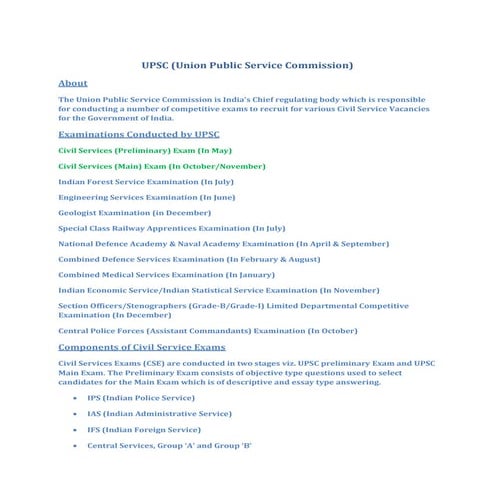 UPSC (Union Public Service Commission)

About

The Union Public Service Commission is India's Chief regulating body which is responsible for conducting a number of competitive exams to recruit for various Civil Service Vacancies for the Government of India.

Examinations Conducted by UPSC

Civil Services (Preliminary) Exam (In May)

Civil Services (Main) Exam (In October/November)

Indian Forest Service Examination (In July)

Engineering Services Examination (In June)

Geologist Examination (in December)

Special Class Railway Apprentices Examination (In July)

National Defence Academy & Naval Academy Examination (In April & September)

Combined Defence Services Examination (In February & August)

Combined Medical Services Examination (In January)

Indian Economic Service/Indian Statistical Service Examination (In November)

Section Officers/Stenographers (Grade-B/Grade-I) Limited Departmental Competitive Examination (In December)

Central Police Forces (Assistant Commandants) Examination (In October)

Components of Civil Service Exams

Civil Services Exams (CSE) are conducted in two stages viz. UPSC preliminary Exam and UPSC Main Exam. The Preliminary Exam consists of objective type questions used to select candidates for the Main Exam which is of descriptive and essay type answering.

• IPS (Indian Police Service)
• IAS (Indian Administrative Service)
• IFS (Indian Foreign Service)
• Central Services, Group 'A' and Group 'B'